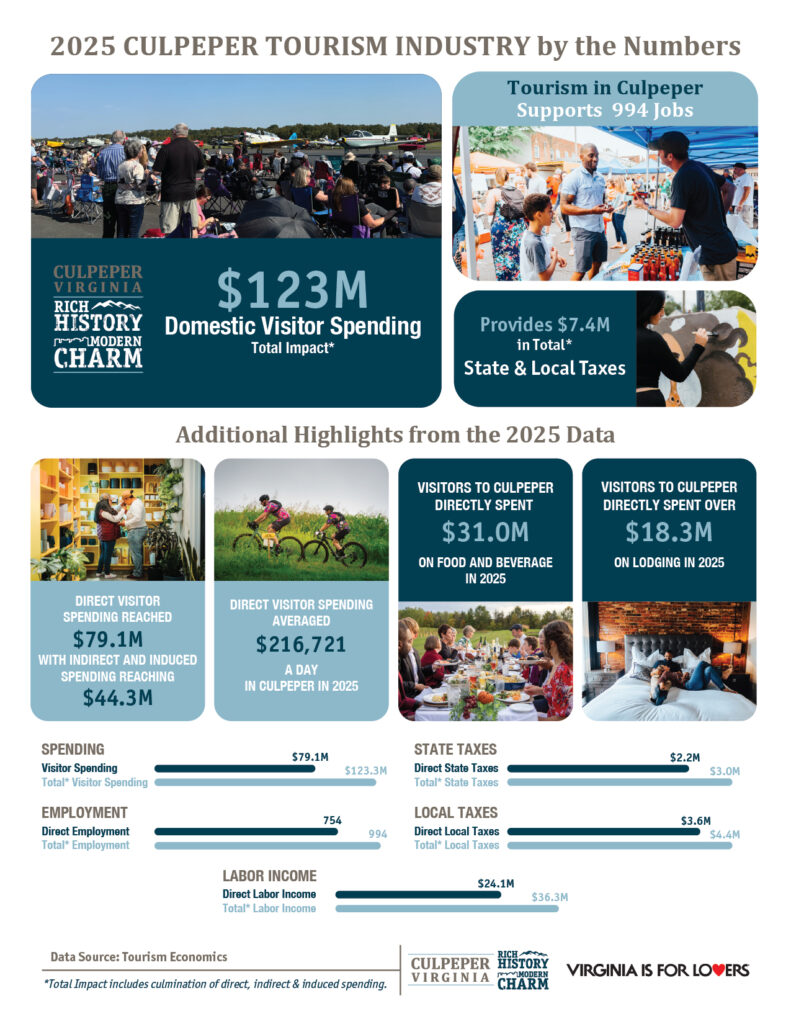 2025 CULPEPER TOURISM INDUSTRY by the Numbers

CULPEPER VIRGINIA RICH HISTORY MODERN CHARM

$123M
Domestic Visitor Spending
Total Impact*

Tourism in Culpeper Supports 994 Jobs

Provides $7.4M in Total* State & Local Taxes

Additional Highlights from the 2025 Data

DIRECT VISITOR SPENDING REACHED
$79.1M
WITH INDIRECT AND INDUCED SPENDING REACHING
$44.3M

DIRECT VISITOR SPENDING AVERAGED
$216,721
A DAY IN CULPEPER IN 2025

VISITORS TO CULPEPER DIRECTLY SPENT
$31.0M
ON FOOD AND BEVERAGE IN 2025

VISITORS TO CULPEPER DIRECTLY SPENT OVER
$18.3M
ON LODGING IN 2025

SPENDING
Visitor Spending $79.1M
Total* Visitor Spending $123.3M

EMPLOYMENT
Direct Employment 754
Total* Employment 994

STATE TAXES
Direct State Taxes $2.2M
Total* State Taxes $3.0M

LOCAL TAXES
Direct Local Taxes $3.6M
Total* Local Taxes $4.4M

LABOR INCOME
Direct Labor Income $24.1M
Total* Labor Income $36.3M

Data Source: Tourism Economics
*Total Impact includes culmination of direct, indirect & induced spending.

CULPEPER VIRGINIA RICH HISTORY MODERN CHARM

VIRGINIA IS FOR LOVERS